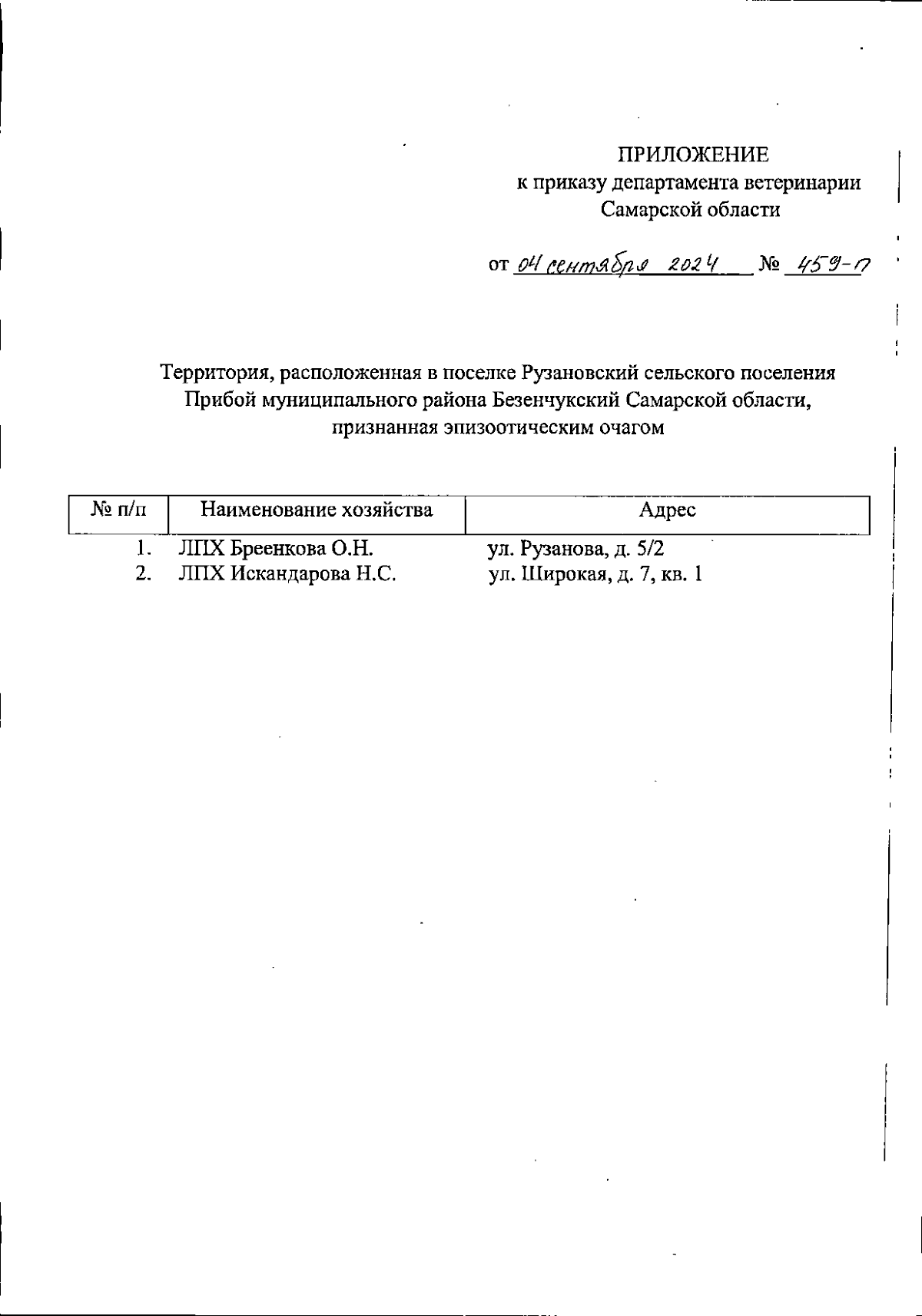 ПРИЛОЖЕНИЕ
к приказу департамента ветеринарии
Самарской области

от 04 сентября 2024 № 459-п

Территория, расположенная в поселке Рузановский сельского поселения Прибой муниципального района Безенчукский Самарской области, признанная эпизоотическим очагом

| № п/п | Наименование хозяйства | Адрес |
|---|---|---|
| 1. | ЛПХ Бреенкова О.Н. | ул. Рузанова, д. 5/2 |
| 2. | ЛПХ Искандарова Н.С. | ул. Широкая, д. 7, кв. 1 |